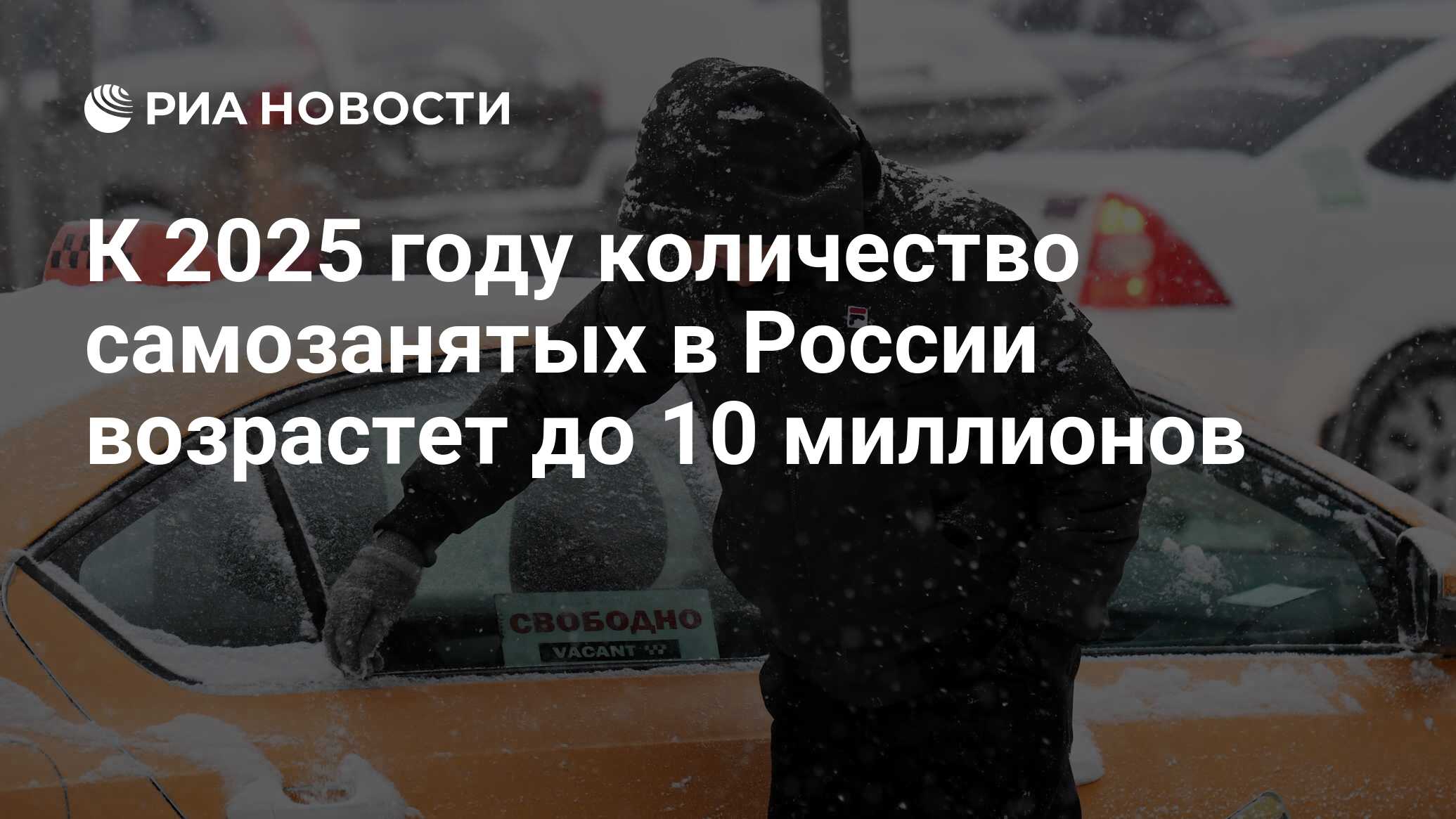 РИА НОВОСТИ

К 2025 году количество самозанятых в России возрастет до 10 миллионов

СВОБОДНО
VACANT